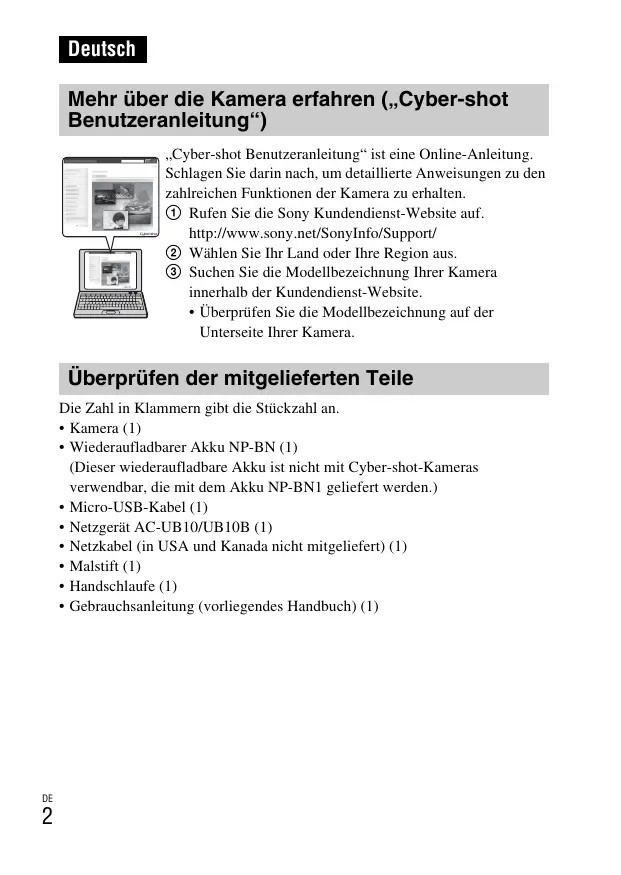 Deutsch

Mehr über die Kamera erfahren („Cyber-shot Benutzeranleitung“)

„Cyber-shot Benutzeranleitung“ ist eine Online-Anleitung. Schlagen Sie darin nach, um detaillierte Anweisungen zu den zahlreichen Funktionen der Kamera zu erhalten.
① Rufen Sie die Sony Kundendienst-Website auf.
http://www.sony.net/SonyInfo/Support/
② Wählen Sie Ihr Land oder Ihre Region aus.
③ Suchen Sie die Modellbezeichnung Ihrer Kamera innerhalb der Kundendienst-Website.
• Überprüfen Sie die Modellbezeichnung auf der Unterseite Ihrer Kamera.

Überprüfen der mitgelieferten Teile

Die Zahl in Klammern gibt die Stückzahl an.
• Kamera (1)
• Wiederaufladbarer Akku NP-BN (1)
(Dieser wiederaufladbare Akku ist nicht mit Cyber-shot-Kameras verwendbar, die mit dem Akku NP-BN1 geliefert werden.)
• Micro-USB-Kabel (1)
• Netzgerät AC-UB10/UB10B (1)
• Netzkabel (in USA und Kanada nicht mitgeliefert) (1)
• Malstift (1)
• Handschlaufe (1)
• Gebrauchsanleitung (vorliegendes Handbuch) (1)

DE
2